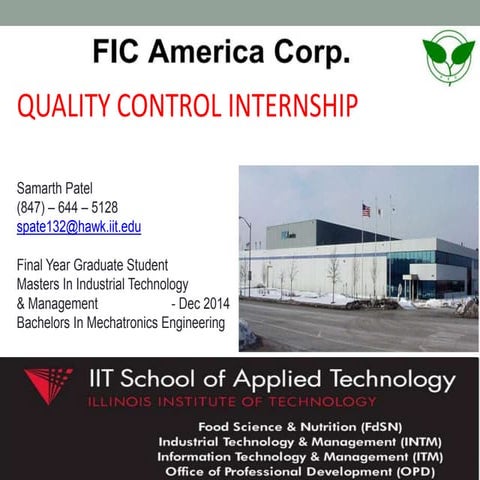 FIC America Corp.

QUALITY CONTROL INTERNSHIP

Samarth Patel
(847) – 644 – 5128
spate132@hawk.iit.edu

Final Year Graduate Student
Masters In Industrial Technology & Management - Dec 2014
Bachelors In Mechatronics Engineering

IIT School of Applied Technology
ILLINOIS INSTITUTE OF TECHNOLOGY

Food Science & Nutrition (FdSN)
Industrial Technology & Management (INTM)
Information Technology & Management (ITM)
Office of Professional Development (OPD)